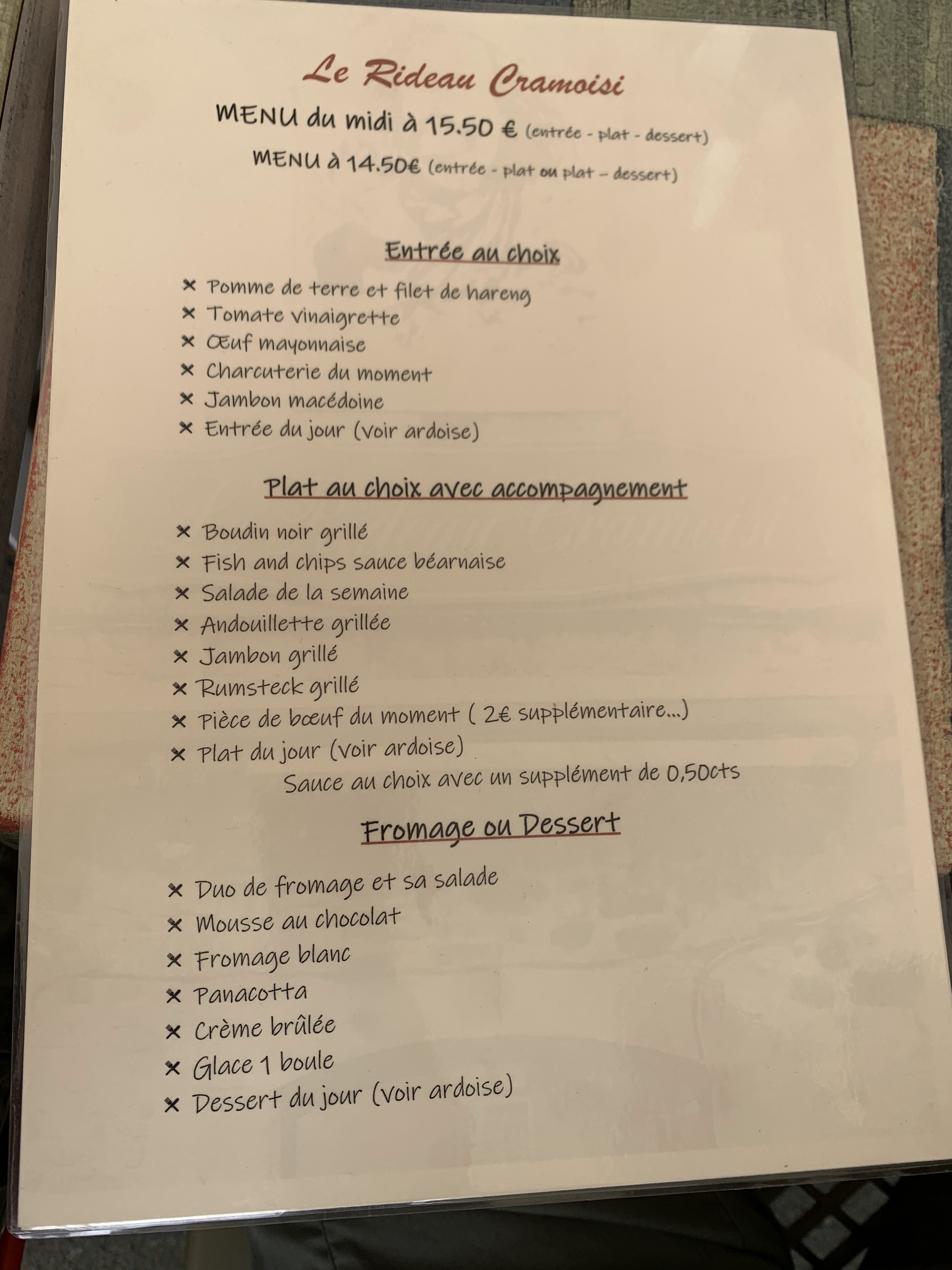 Le Rideau Cramoisi

MENU du midi à 15.50 € (entrée - plat - dessert)

MENU à 14.50€ (entrée - plat ou plat – dessert)

Entrée au choix

× Pomme de terre et filet de hareng
× Tomate vinaigrette
× Œuf mayonnaise
× Charcuterie du moment
× Jambon macédoine
× Entrée du jour (voir ardoise)

Plat au choix avec accompagnement

× Boudin noir grillé
× Fish and chips sauce béarnaise
× Salade de la semaine
× Andouillette grillée
× Jambon grillé
× Rumsteck grillé
× Pièce de bœuf du moment ( 2€ supplémentaire...)
× Plat du jour (voir ardoise)

Sauce au choix avec un supplément de 0,50cts

Fromage ou Dessert

× Duo de fromage et sa salade
× Mousse au chocolat
× Fromage blanc
× Panacotta
× Crème brûlée
× Glace 1 boule
× Dessert du jour (voir ardoise)